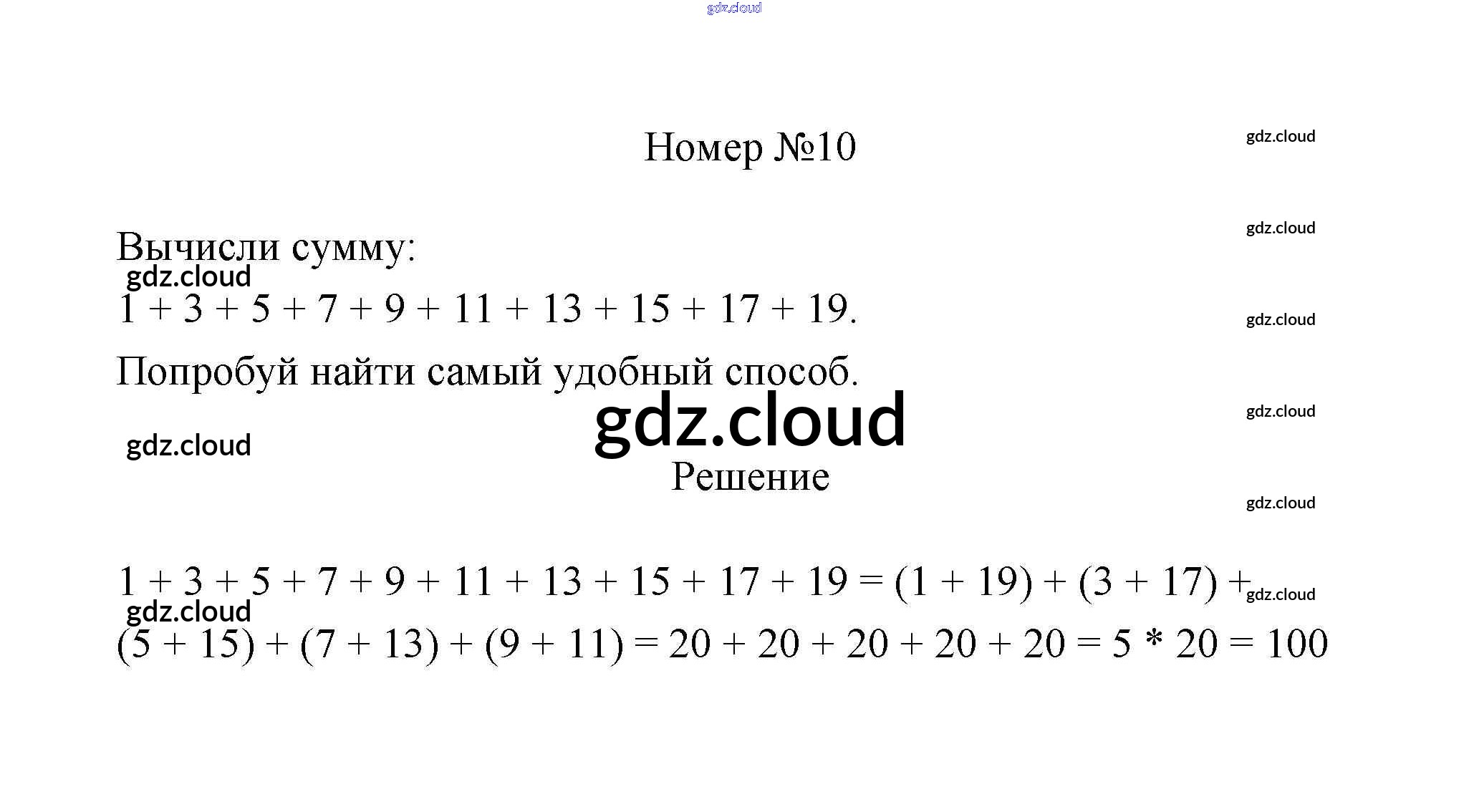 Номер №10

Вычисли сумму:

$1 + 3 + 5 + 7 + 9 + 11 + 13 + 15 + 17 + 19$.

Попробуй найти самый удобный способ.

Решение

$1 + 3 + 5 + 7 + 9 + 11 + 13 + 15 + 17 + 19 = (1 + 19) + (3 + 17) + (5 + 15) + (7 + 13) + (9 + 11) = 20 + 20 + 20 + 20 + 20 = 5 * 20 = 100$

gdz.cloud